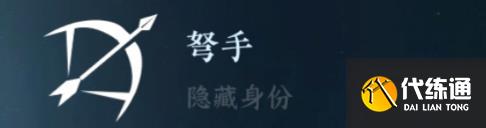 弩手

隐藏身份

代练通
DAI LIAN TONG